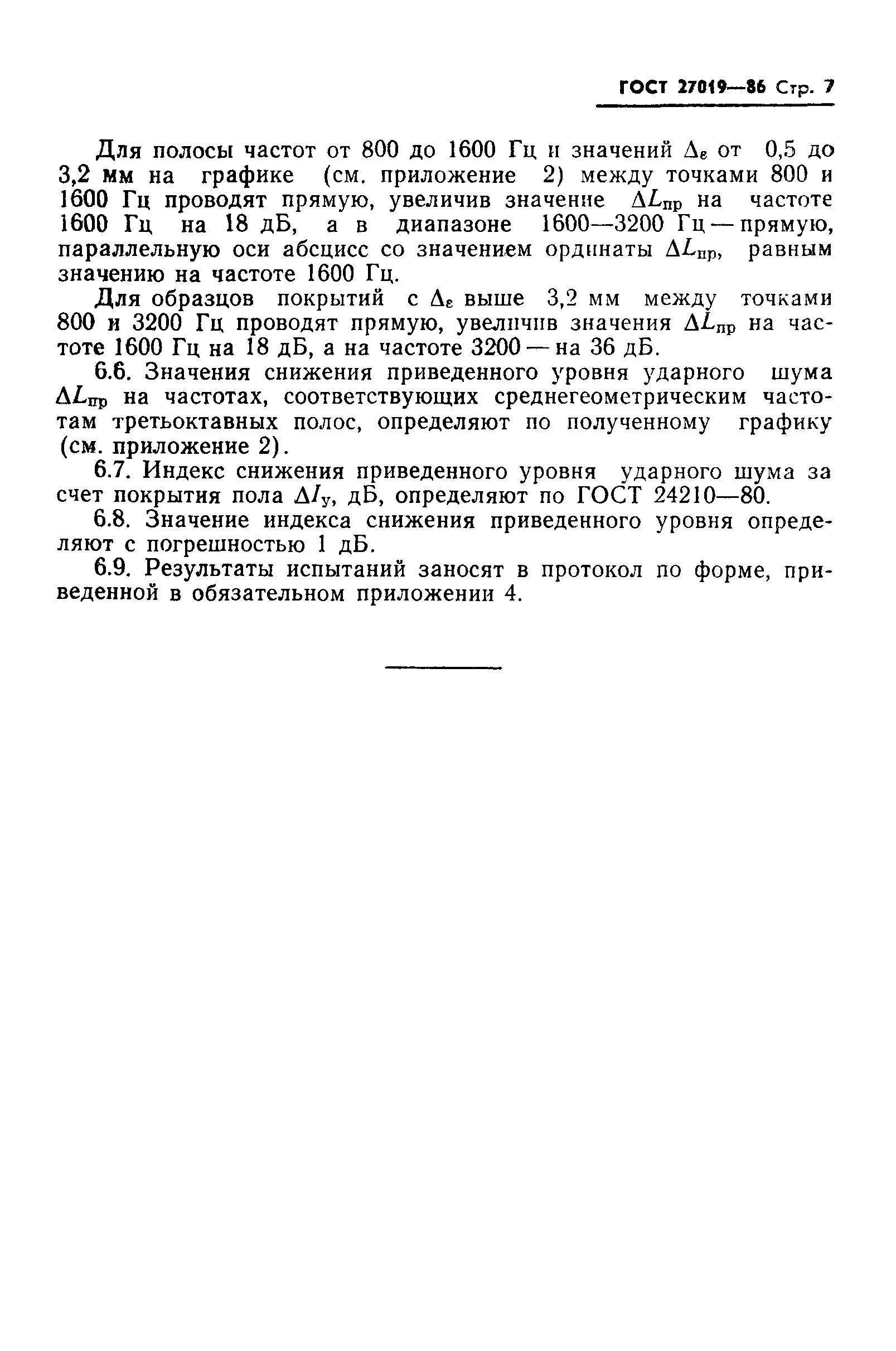 ГОСТ 27019—86 Стр. 7

Для полосы частот от 800 до 1600 Гц и значений $\Delta_\varepsilon$ от 0,5 до 3,2 мм на графике (см. приложение 2) между точками 800 и 1600 Гц проводят прямую, увеличив значение $\Delta L_{пр}$ на частоте 1600 Гц на 18 дБ, а в диапазоне 1600—3200 Гц — прямую, параллельную оси абсцисс со значением ординаты $\Delta L_{пр}$, равным значению на частоте 1600 Гц.

Для образцов покрытий с $\Delta_\varepsilon$ выше 3,2 мм между точками 800 и 3200 Гц проводят прямую, увеличив значения $\Delta L_{пр}$ на частоте 1600 Гц на 18 дБ, а на частоте 3200 — на 36 дБ.

6.6. Значения снижения приведенного уровня ударного шума $\Delta L_{пр}$ на частотах, соответствующих среднегеометрическим частотам третьоктавных полос, определяют по полученному графику (см. приложение 2).

6.7. Индекс снижения приведенного уровня ударного шума за счет покрытия пола $\Delta I_у$, дБ, определяют по ГОСТ 24210—80.

6.8. Значение индекса снижения приведенного уровня определяют с погрешностью 1 дБ.

6.9. Результаты испытаний заносят в протокол по форме, приведенной в обязательном приложении 4.